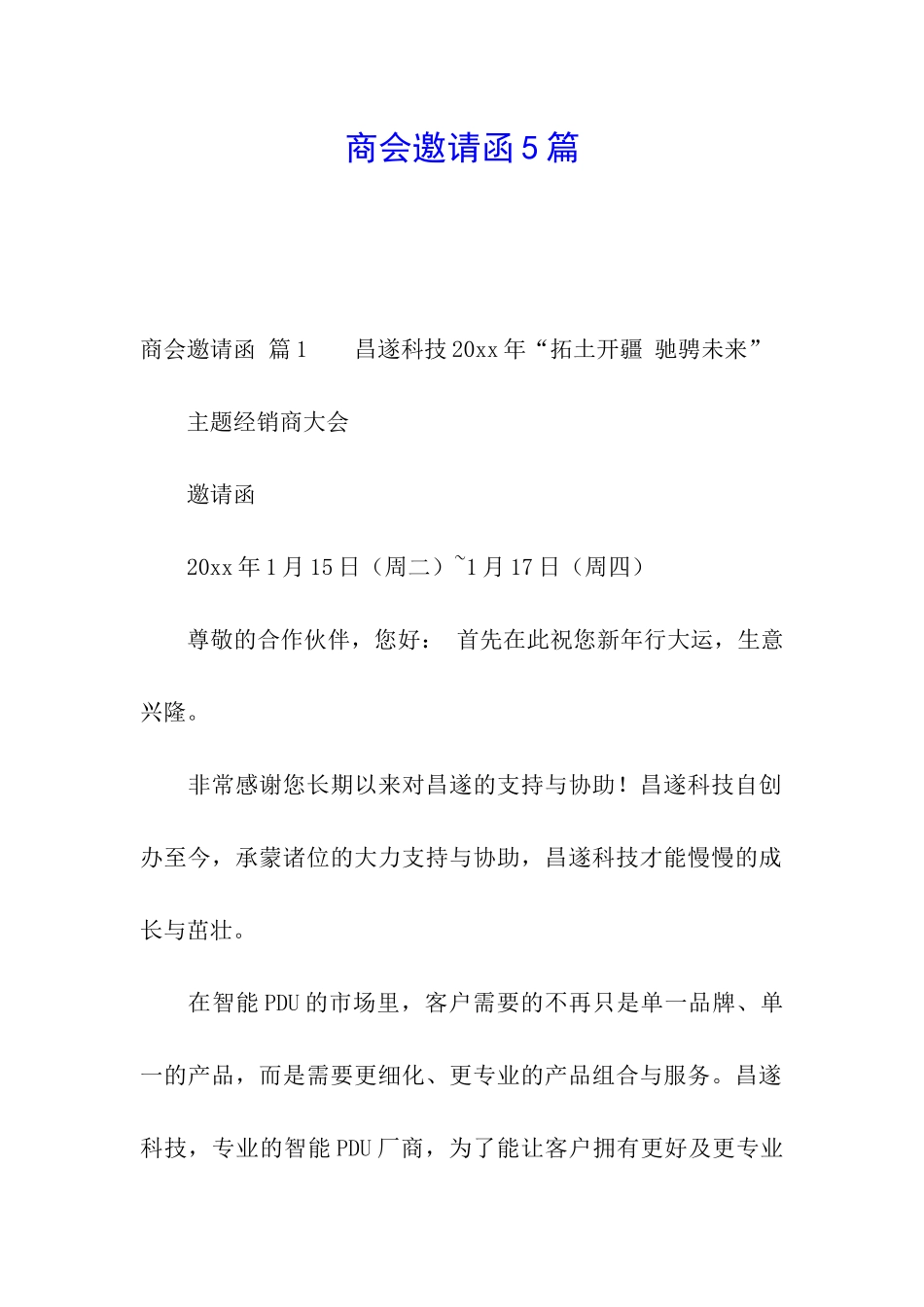 商会邀请函5篇

商会邀请函 篇1　　昌遂科技20xx年“拓土开疆 驰骋未来”

主题经销商大会

邀请函

20xx年1月15日（周二）~1月17日（周四）

尊敬的合作伙伴，您好： 首先在此祝您新年行大运，生意兴隆。

非常感谢您长期以来对昌遂的支持与协助！昌遂科技自创办至今，承蒙诸位的大力支持与协助，昌遂科技才能慢慢的成长与茁壮。

在智能PDU的市场里，客户需要的不再只是单一品牌、单一的产品，而是需要更细化、更专业的产品组合与服务。昌遂科技，专业的智能PDU厂商，为了能让客户拥有更好及更专业